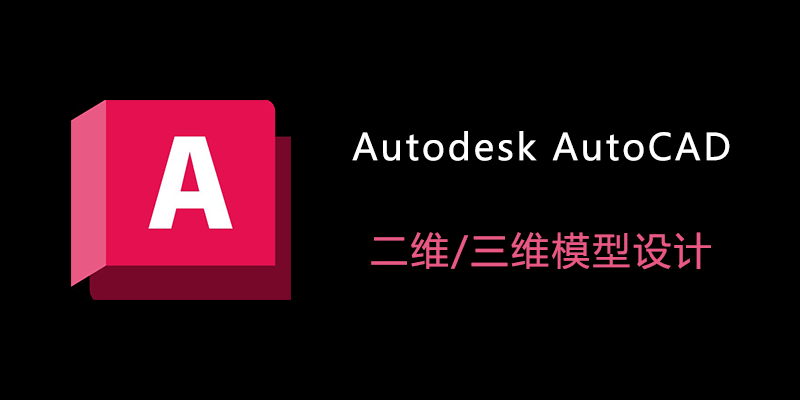 A

Autodesk AutoCAD

二维/三维模型设计